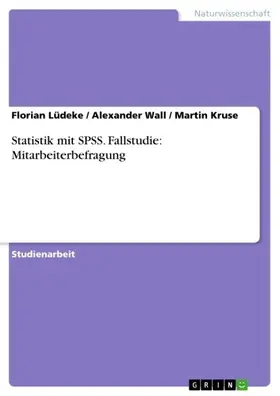 Naturwissenschaft

Florian Lüdeke / Alexander Wall / Martin Kruse

Statistik mit SPSS. Fallstudie: Mitarbeiterbefragung

Studienarbeit

GRIN